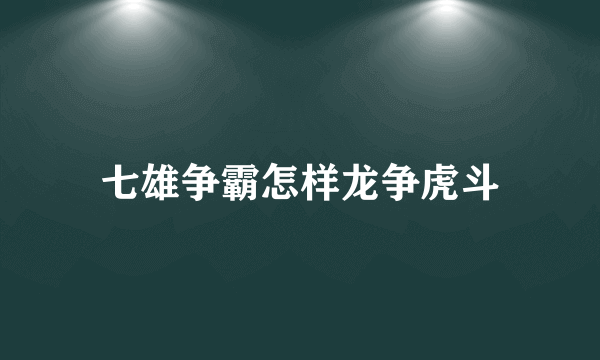 七雄争霸怎样龙争虎斗